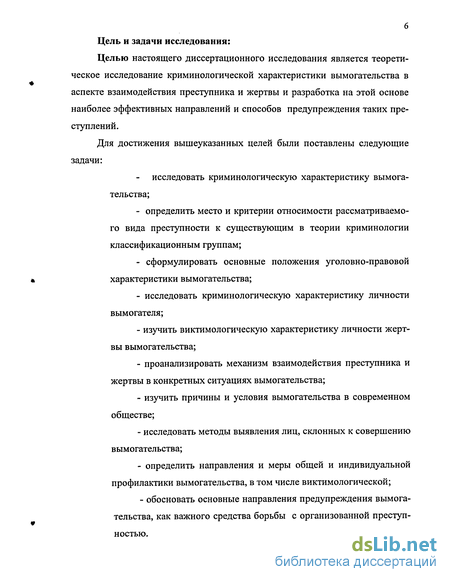 6

Цель и задачи исследования:

Целью настоящего диссертационного исследования является теоретическое исследование криминологической характеристики вымогательства в аспекте взаимодействия преступника и жертвы и разработка на этой основе наиболее эффективных направлений и способов предупреждения таких преступлений.

Для достижения вышеуказанных целей были поставлены следующие задачи:

- исследовать криминологическую характеристику вымогательства;

- определить место и критерии относимости рассматриваемого вида преступности к существующим в теории криминологии классификационным группам;

- сформулировать основные положения уголовно-правовой характеристики вымогательства;

- исследовать криминологическую характеристику личности вымогателя;

- изучить виктимологическую характеристику личности жертвы вымогательства;

- проанализировать механизм взаимодействия преступника и жертвы в конкретных ситуациях вымогательства;

- изучить причины и условия вымогательства в современном обществе;

- исследовать методы выявления лиц, склонных к совершению вымогательства;

- определить направления и меры общей и индивидуальной профилактики вымогательства, в том числе виктимологической;

- обосновать основные направления предупреждения вымогательства, как важного средства борьбы с организованной преступностью.

dsLib.net
библиотека диссертаций